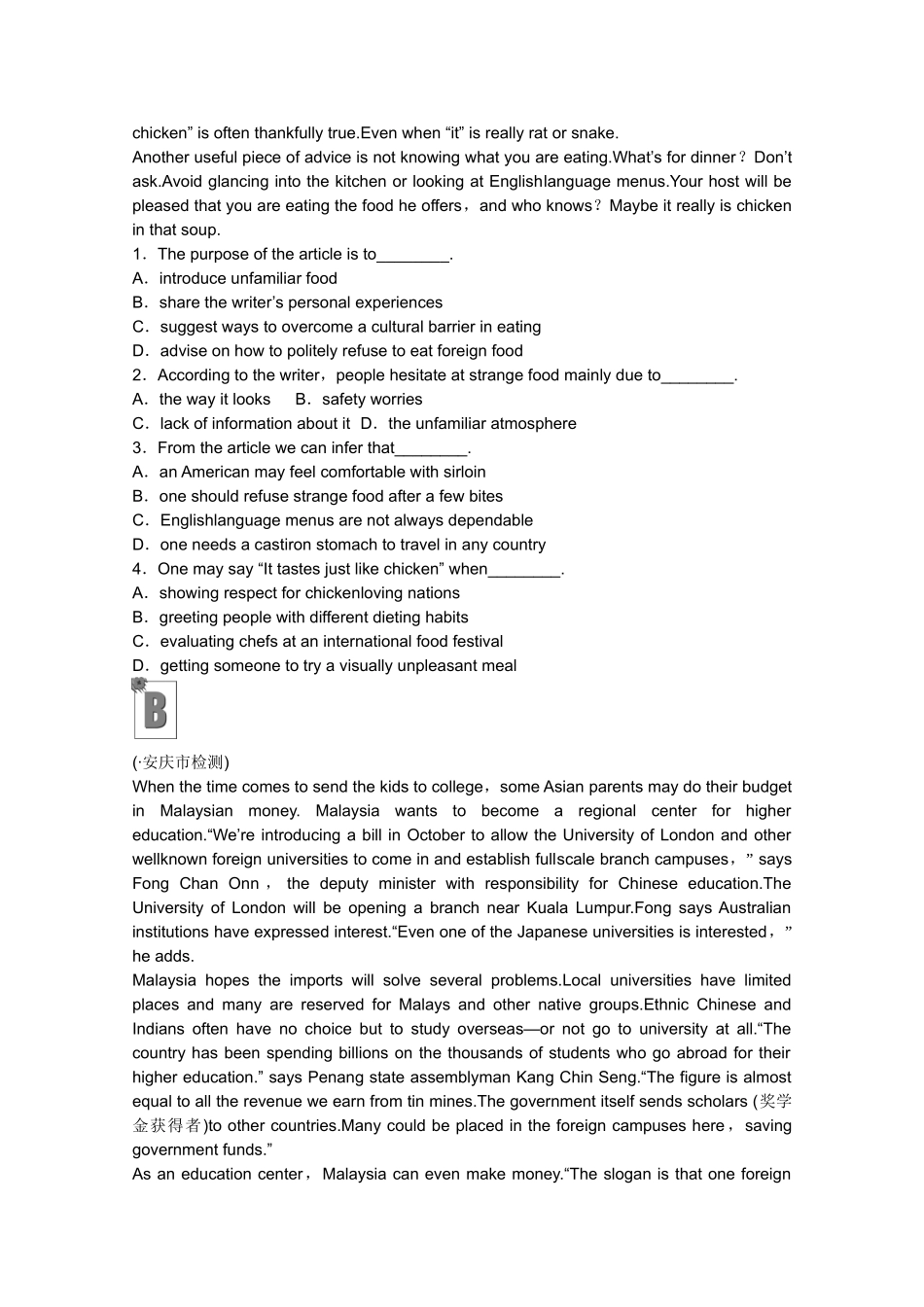 chicken” is often thankfully true.Even when “it” is really rat or snake.
Another useful piece of advice is not knowing what you are eating.What’s for dinner？Don’t ask.Avoid glancing into the kitchen or looking at Englishlanguage menus.Your host will be pleased that you are eating the food he offers，and who knows？Maybe it really is chicken in that soup.
1．The purpose of the article is to________.
A．introduce unfamiliar food
B．share the writer’s personal experiences
C．suggest ways to overcome a cultural barrier in eating
D．advise on how to politely refuse to eat foreign food
2．According to the writer，people hesitate at strange food mainly due to________.
A．the way it looks　B．safety worries
C．lack of information about it　D．the unfamiliar atmosphere
3．From the article we can infer that________.
A．an American may feel comfortable with sirloin
B．one should refuse strange food after a few bites
C．Englishlanguage menus are not always dependable
D．one needs a castiron stomach to travel in any country
4．One may say “It tastes just like chicken” when________.
A．showing respect for chickenloving nations
B．greeting people with different dieting habits
C．evaluating chefs at an international food festival
D．getting someone to try a visually unpleasant meal
B
(·安庆市检测)
When the time comes to send the kids to college，some Asian parents may do their budget in Malaysian money. Malaysia wants to become a regional center for higher education.“We’re introducing a bill in October to allow the University of London and other wellknown foreign universities to come in and establish fullscale branch campuses，” says Fong Chan Onn， the deputy minister with responsibility for Chinese education.The University of London will be opening a branch near Kuala Lumpur.Fong says Australian institutions have expressed interest.“Even one of the Japanese universities is interested，” he adds.
Malaysia hopes the imports will solve several problems.Local universities have limited places and many are reserved for Malays and other native groups.Ethnic Chinese and Indians often have no choice but to study overseas—or not go to university at all.“The country has been spending billions on the thousands of students who go abroad for their higher education.” says Penang state assemblyman Kang Chin Seng.“The figure is almost equal to all the revenue we earn from tin mines.The government itself sends scholars (奖学金获得者)to other countries.Many could be placed in the foreign campuses here，saving government funds.”
As an education center，Malaysia can even make money.“The slogan is that one foreign